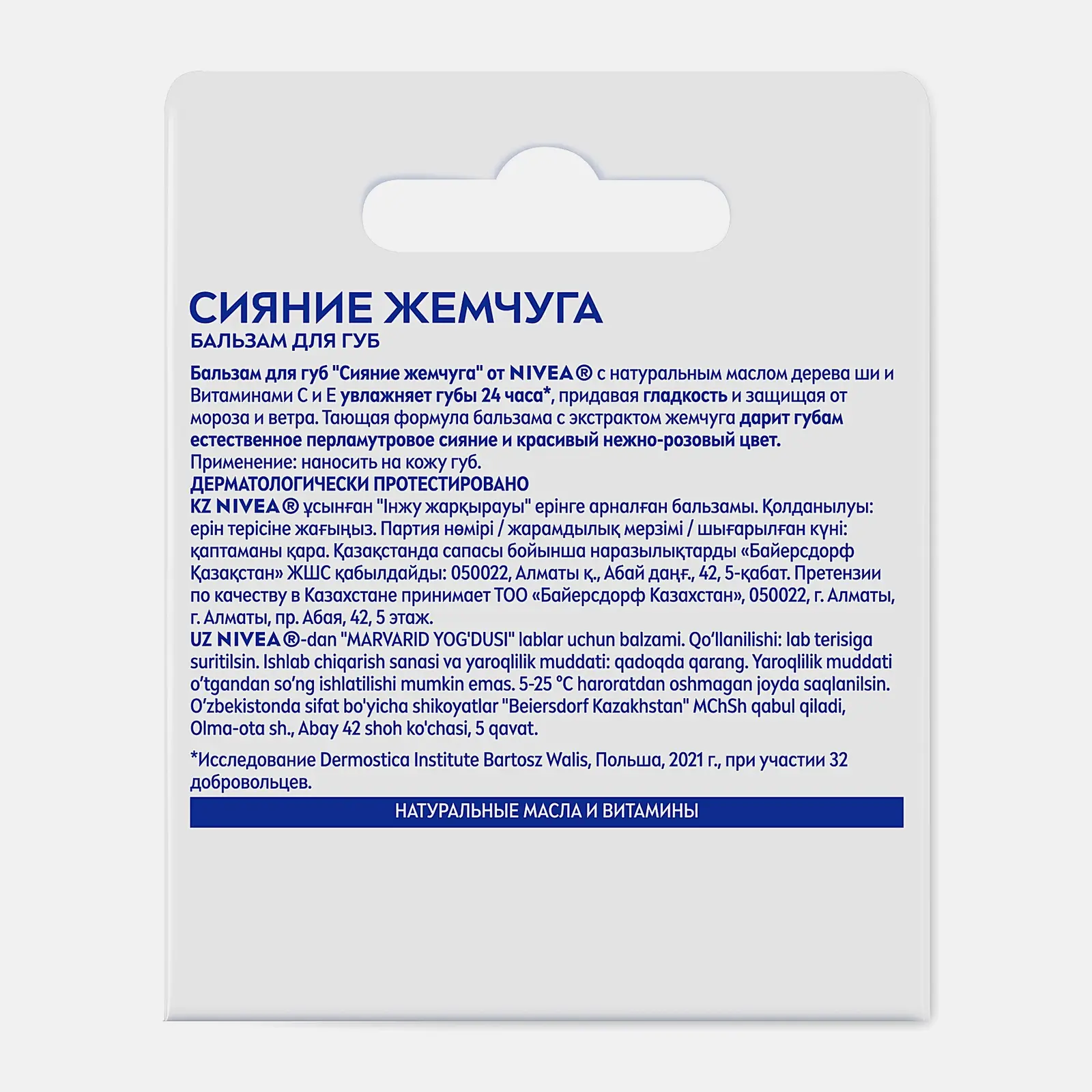 СИЯНИЕ ЖЕМЧУГА
БАЛЬЗАМ ДЛЯ ГУБ

Бальзам для губ "Сияние жемчуга" от NIVEA® с натуральным маслом дерева ши и Витаминами С и Е увлажняет губы 24 часа*, придавая гладкость и защищая от мороза и ветра. Тающая формула бальзама с экстрактом жемчуга дарит губам естественное перламутровое сияние и красивый нежно-розовый цвет.
Применение: наносить на кожу губ.
ДЕРМАТОЛОГИЧЕСКИ ПРОТЕСТИРОВАНО
KZ NIVEA® ұсынған "Інжу жарқырауы" ерінге арналған бальзамы. Қолданылуы: ерін терісіне жағыңыз. Партия нөмірі / жарамдылық мерзімі / шығарылған күні: қаптаманы қара. Қазақстанда сапасы бойынша наразылықтарды «Байерсдорф Қазақстан» ЖШС қабылдайды: 050022, Алматы қ., Абай даңғ., 42, 5-қабат. Претензии по качеству в Казахстане принимает ТОО «Байерсдорф Казахстан», 050022, г. Алматы, г. Алматы, пр. Абая, 42, 5 этаж.
UZ NIVEA®-dan "MARVARID YOG'DUSI" lablar uchun balzami. Qo'llanilishi: lab terisiga suritilsin. Ishlab chiqarish sanasi va yaroqlilik muddati: qadoqda qarang. Yaroqlilik muddati o'tgandan so'ng ishlatilishi mumkin emas. 5-25 °C haroratdan oshmagan joyda saqlanilsin. O'zbekistonda sifat bo'yicha shikoyatlar "Beiersdorf Kazakhstan" MChSh qabul qiladi, Olma-ota sh., Abay 42 shoh ko'chasi, 5 qavat.

*Исследование Dermostica Institute Bartosz Walis, Польша, 2021 г., при участии 32 добровольцев.

НАТУРАЛЬНЫЕ МАСЛА И ВИТАМИНЫ